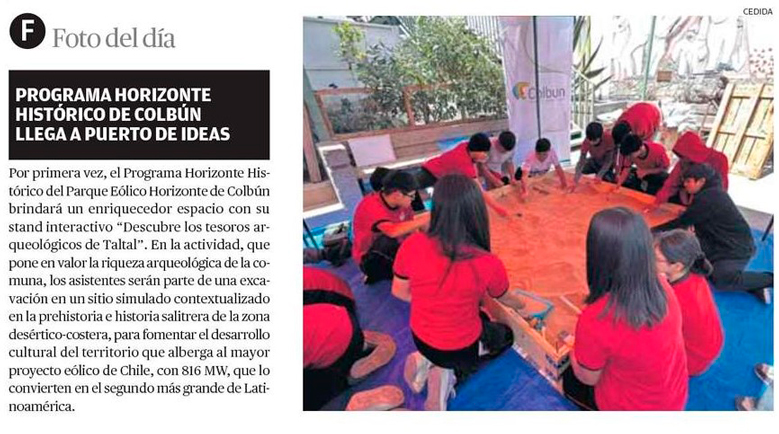 F Foto del día

PROGRAMA HORIZONTE HISTÓRICO DE COLBÚN LLEGA A PUERTO DE IDEAS

Por primera vez, el Programa Horizonte Histórico del Parque Eólico Horizonte de Colbún brindará un enriquecedor espacio con su stand interactivo "Descubre los tesoros arqueológicos de Taltal". En la actividad, que pone en valor la riqueza arqueológica de la comuna, los asistentes serán parte de una excavación en un sitio simulado contextualizado en la prehistoria e historia salitrera de la zona desértico-costera, para fomentar el desarrollo cultural del territorio que alberga al mayor proyecto eólico de Chile, con 816 MW, que lo convierten en el segundo más grande de Latinoamérica.

CEDIDA

Colbún